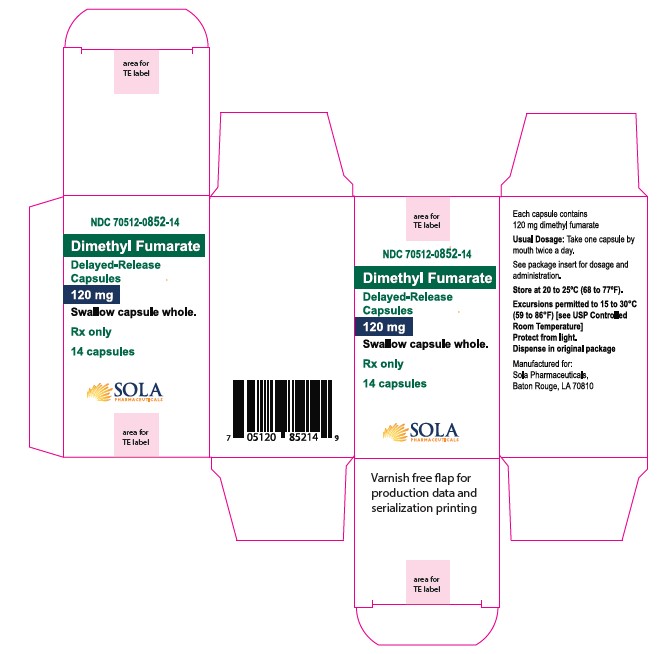 area for TE label

NDC 70512-0852-14

Dimethyl Fumarate

Delayed-Release Capsules

120 mg

Swallow capsule whole.

Rx only

14 capsules

SOLA PHARMACEUTICALS

area for TE label

7 05120 85214 9

area for TE label

NDC 70512-0852-14

Dimethyl Fumarate

Delayed-Release Capsules

120 mg

Swallow capsule whole.

Rx only

14 capsules

SOLA PHARMACEUTICALS

Varnish free flap for production data and serialization printing

area for TE label

Each capsule contains 120 mg dimethyl fumarate

Usual Dosage: Take one capsule by mouth twice a day.

See package insert for dosage and administration.

Store at 20 to 25°C (68 to 77°F).

Excursions permitted to 15 to 30°C (59 to 86°F) [see USP Controlled Room Temperature]

Protect from light.

Dispense in original package

Manufactured for:
Sola Pharmaceuticals,
Baton Rouge, LA 70810